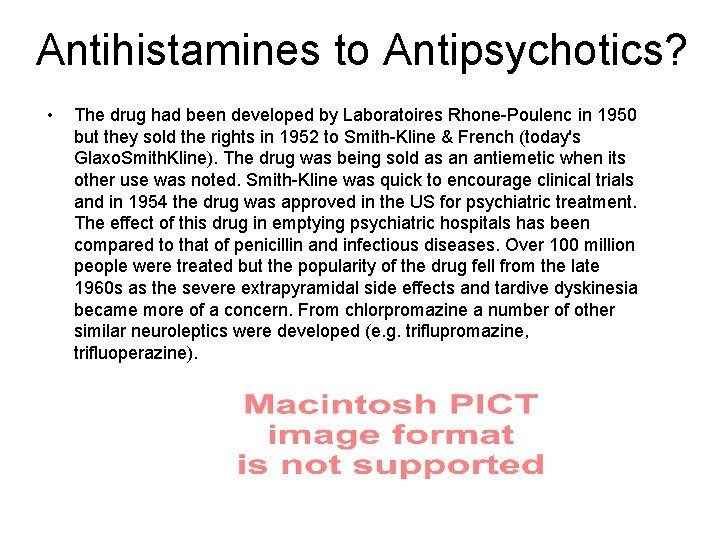 Antihistamines to Antipsychotics?

• The drug had been developed by Laboratoires Rhone-Poulenc in 1950 but they sold the rights in 1952 to Smith-Kline & French (today's GlaxoSmithKline). The drug was being sold as an antiemetic when its other use was noted. Smith-Kline was quick to encourage clinical trials and in 1954 the drug was approved in the US for psychiatric treatment. The effect of this drug in emptying psychiatric hospitals has been compared to that of penicillin and infectious diseases. Over 100 million people were treated but the popularity of the drug fell from the late 1960s as the severe extrapyramidal side effects and tardive dyskinesia became more of a concern. From chlorpromazine a number of other similar neuroleptics were developed (e.g. triflupromazine, trifluoperazine).

Macintosh PICT
image format
is not supported